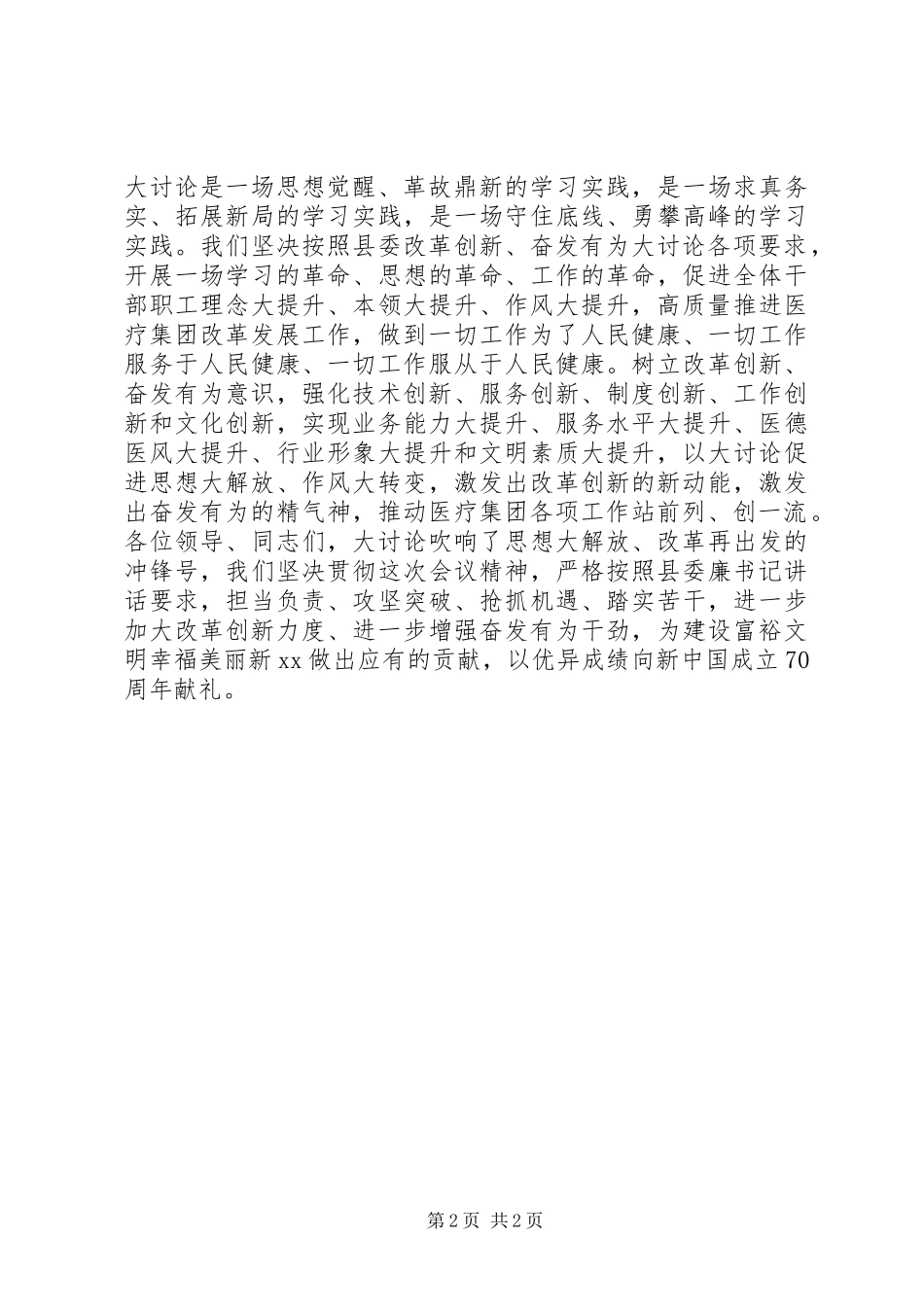 大讨论是一场思想觉醒、革故鼎新的学习实践，是一场求真务实、拓展新局的学习实践，是一场守住底线、勇攀高峰的学习实践。我们坚决按照县委改革创新、奋发有为大讨论各项要求，开展一场学习的革命、思想的革命、工作的革命，促进全体干部职工理念大提升、本领大提升、作风大提升，高质量推进医疗集团改革发展工作，做到一切工作为了人民健康、一切工作服务于人民健康、一切工作服从于人民健康。树立改革创新、奋发有为意识，强化技术创新、服务创新、制度创新、工作创新和文化创新，实现业务能力大提升、服务水平大提升、医德医风大提升、行业形象大提升和文明素质大提升，以大讨论促进思想大解放、作风大转变，激发出改革创新的新动能，激发出奋发有为的精气神，推动医疗集团各项工作站前列、创一流。各位领导、同志们，大讨论吹响了思想大解放、改革再出发的冲锋号，我们坚决贯彻这次会议精神，严格按照县委廉书记讲话要求，担当负责、攻坚突破、抢抓机遇、踏实苦干，进一步加大改革创新力度、进一步增强奋发有为干劲，为建设富裕文明幸福美丽新 xx 做出应有的贡献，以优异成绩向新中国成立 70 周年献礼。

第 2 页 共 2 页